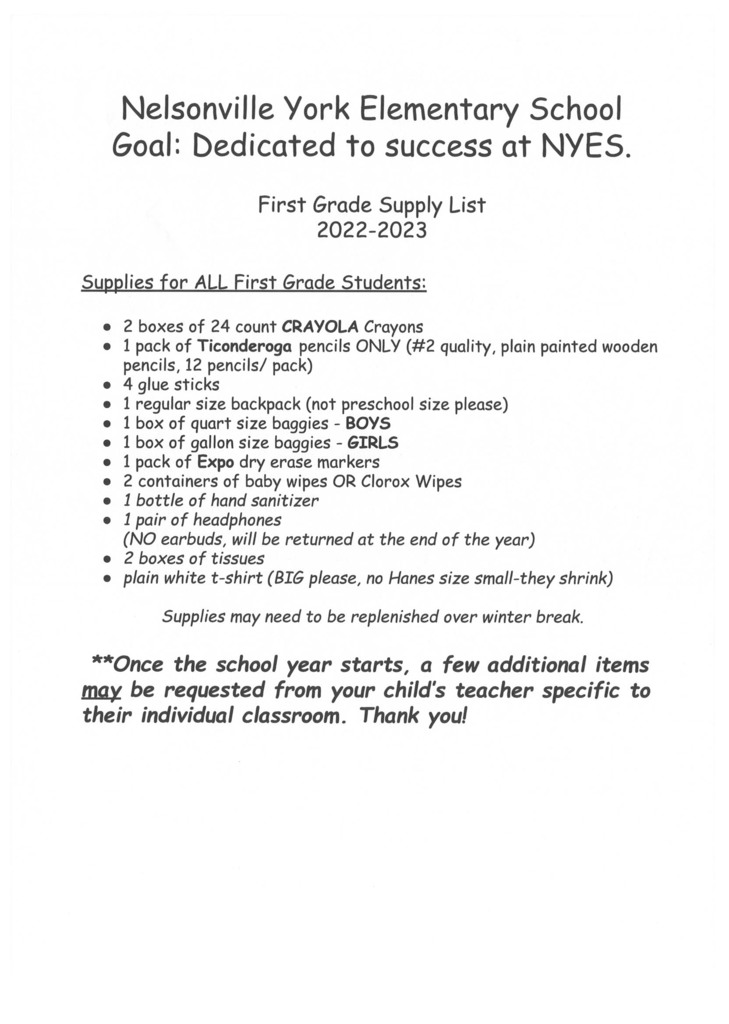 Nelsonville York Elementary School
Goal: Dedicated to success at NYES.

First Grade Supply List
2022-2023

Supplies for ALL First Grade Students:

- 2 boxes of 24 count CRAYOLA Crayons
- 1 pack of Ticonderoga pencils ONLY (#2 quality, plain painted wooden pencils, 12 pencils/ pack)
- 4 glue sticks
- 1 regular size backpack (not preschool size please)
- 1 box of quart size baggies - BOYS
- 1 box of gallon size baggies - GIRLS
- 1 pack of Expo dry erase markers
- 2 containers of baby wipes OR Clorox Wipes
- 1 bottle of hand sanitizer
- 1 pair of headphones (NO earbuds, will be returned at the end of the year)
- 2 boxes of tissues
- plain white t-shirt (BIG please, no Hanes size small-they shrink)

Supplies may need to be replenished over winter break.

**Once the school year starts, a few additional items may be requested from your child's teacher specific to their individual classroom. Thank you!